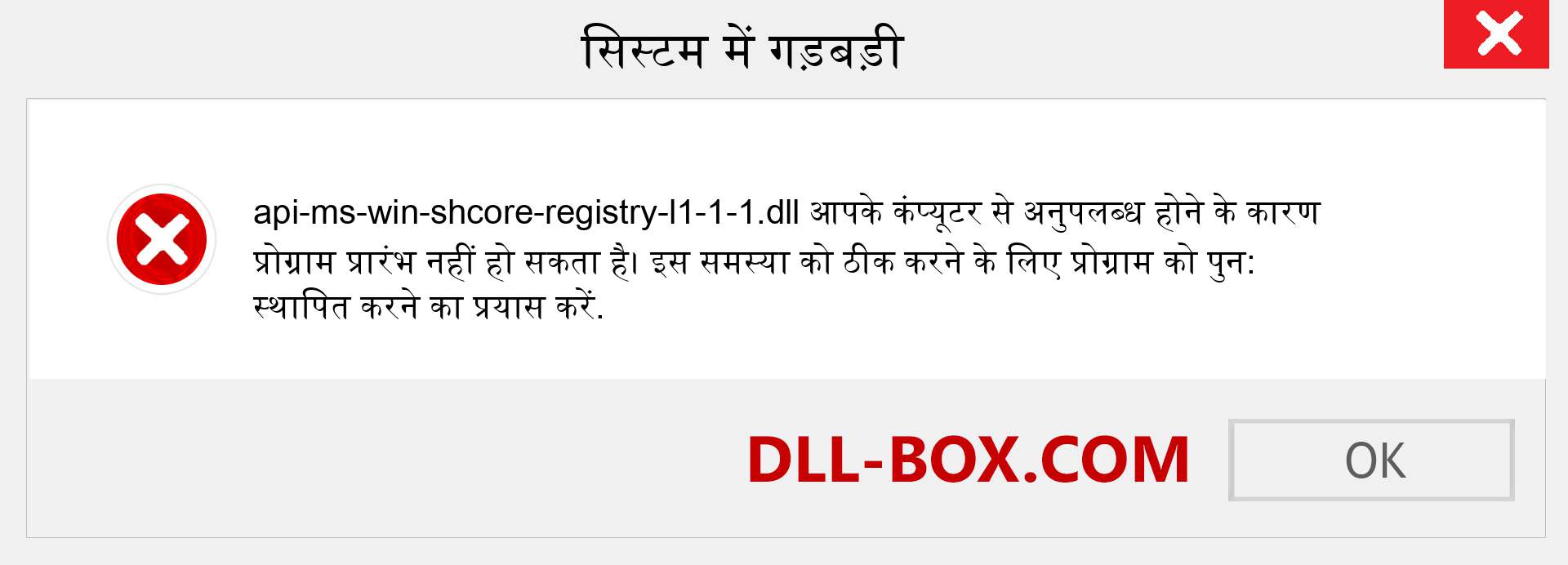 सिस्टम में गड़बड़ी

api-ms-win-shcore-registry-l1-1-1.dll आपके कंप्यूटर से अनुपलब्ध होने के कारण प्रोग्राम प्रारंभ नहीं हो सकता है। इस समस्या को ठीक करने के लिए प्रोग्राम को पुन: स्थापित करने का प्रयास करें.

DLL-BOX.COM

OK